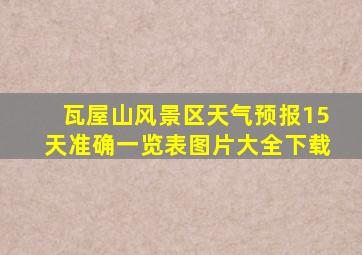 瓦屋山风景区天气预报15天准确一览表图片大全下载